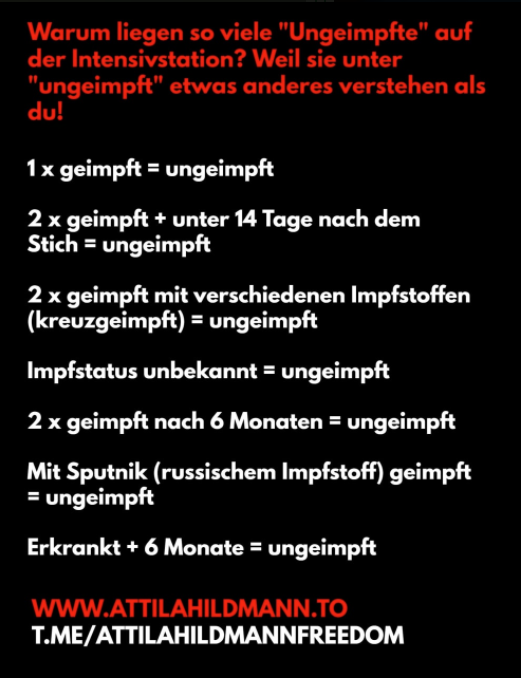 Warum liegen so viele "Ungeimpfte" auf der Intensivstation? Weil sie unter "ungeimpft" etwas anderes verstehen als du!

1 x geimpft = ungeimpft

2 x geimpft + unter 14 Tage nach dem Stich = ungeimpft

2 x geimpft mit verschiedenen Impfstoffen (kreuzgeimpft) = ungeimpft

Impfstatus unbekannt = ungeimpft

2 x geimpft nach 6 Monaten = ungeimpft

Mit Sputnik (russischem Impfstoff) geimpft = ungeimpft

Erkrankt + 6 Monate = ungeimpft

WWW.ATTILAHILDMANN.TO
T.ME/ATTILAHILDMANNFREEDOM